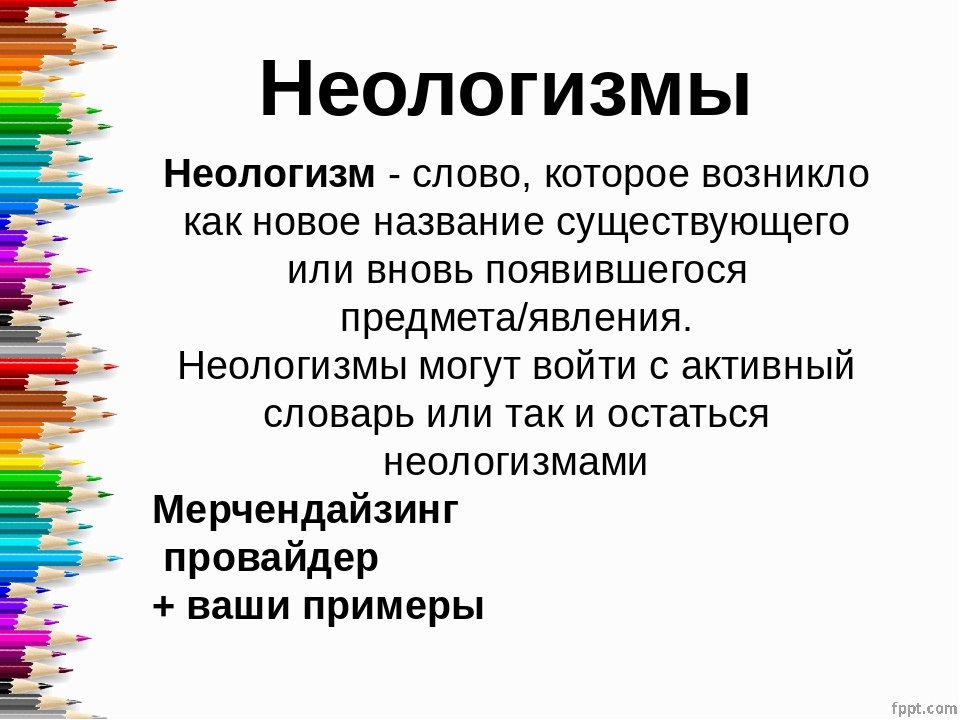 Неологизмы

Неологизм - слово, которое возникло как новое название существующего или вновь появившегося предмета/явления.
Неологизмы могут войти с активный словарь или так и остаться неологизмами

Мерчендайзинг
провайдер
+ ваши примеры

fppt.com